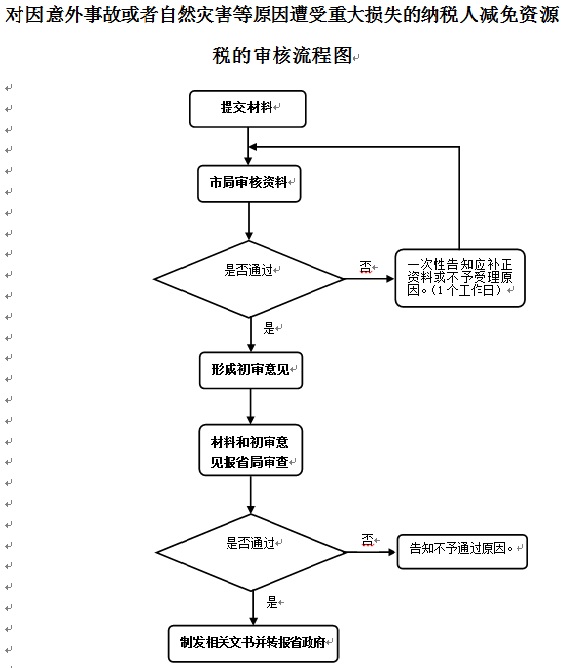 对因意外事故或者自然灾害等原因遭受重大损失的纳税人减免资源税的审核流程图

提交材料

市局审核资料

是否通过

否

一次性告知应补正资料或不予受理原因。（1个工作日）

是

形成初审意见

材料和初审意见报省局审查

是否通过

否

告知不予通过原因。

是

制发相关文书并转报省政府